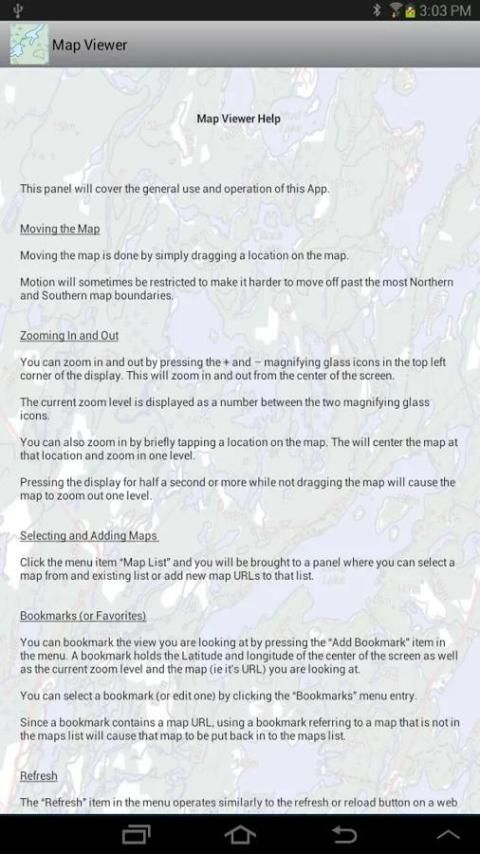 3:03 PM

Map Viewer

Map Viewer Help

This panel will cover the general use and operation of this App.

Moving the Map

Moving the map is done by simply dragging a location on the map.

Motion will sometimes be restricted to make it harder to move off past the most Northern and Southern map boundaries.

Zooming In and Out

You can zoom in and out by pressing the + and – magnifying glass icons in the top left corner of the display. This will zoom in and out from the center of the screen.

The current zoom level is displayed as a number between the two magnifying glass icons.

You can also zoom in by briefly tapping a location on the map. The will center the map at that location and zoom in one level.

Pressing the display for half a second or more while not dragging the map will cause the map to zoom out one level.

Selecting and Adding Maps

Click the menu item "Map List" and you will be brought to a panel where you can select a map from and existing list or add new map URLs to that list.

Bookmarks (or Favorites)

You can bookmark the view you are looking at by pressing the "Add Bookmark" item in the menu. A bookmark holds the Latitude and longitude of the center of the screen as well as the current zoom level and the map (ie it's URL) you are looking at.

You can select a bookmark (or edit one) by clicking the "Bookmarks" menu entry.

Since a bookmark contains a map URL, using a bookmark referring to a map that is not in the maps list will cause that map to be put back in to the maps list.

Refresh

The "Refresh" item in the menu operates similarly to the refresh or reload button on a web